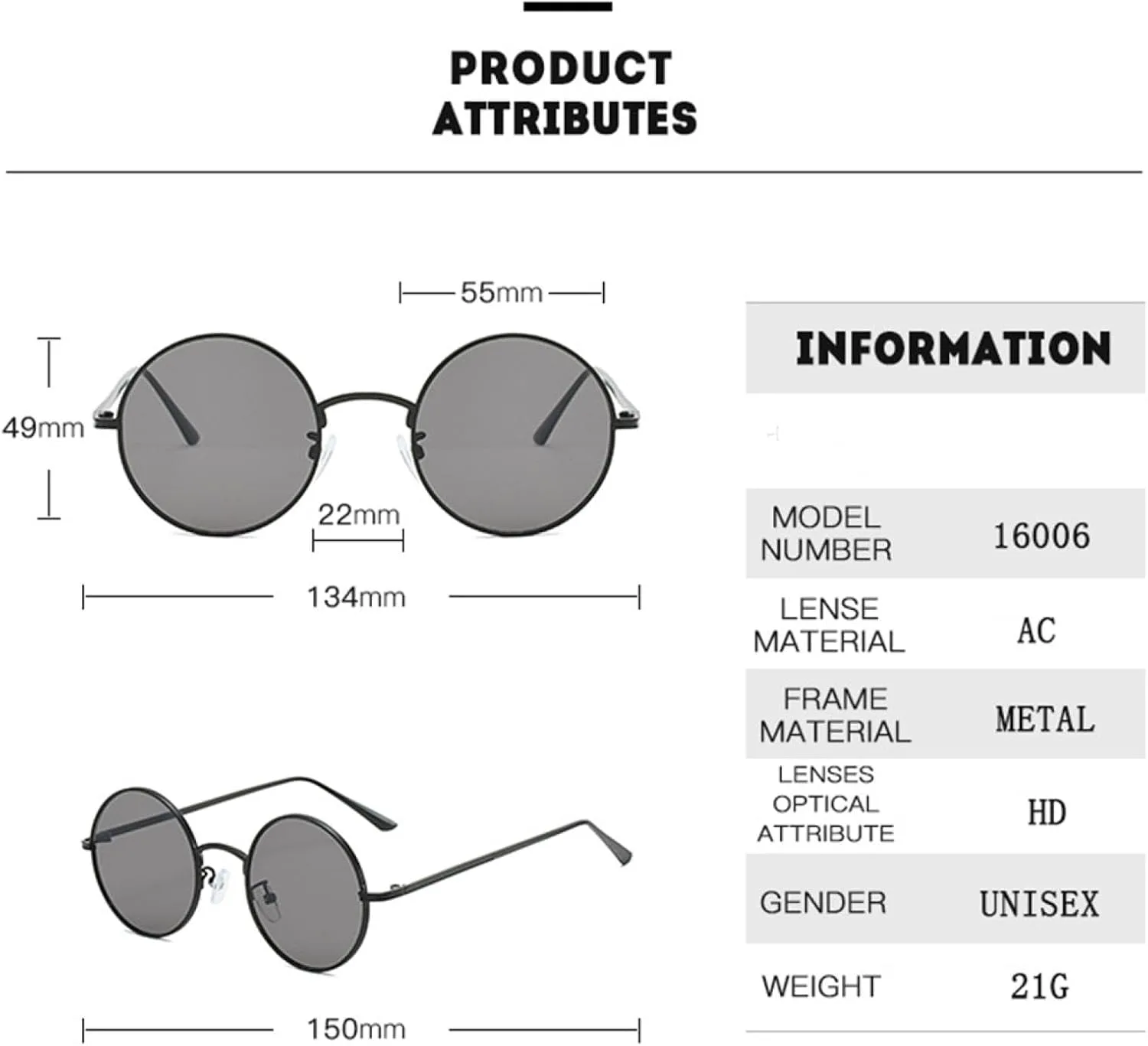 PRODUCT ATTRIBUTES

55mm

49mm

22mm

134mm

150mm

INFORMATION

MODEL NUMBER
16006

LENSE MATERIAL
AC

FRAME MATERIAL
METAL

LENSES OPTICAL ATTRIBUTE
HD

GENDER
UNISEX

WEIGHT
21G